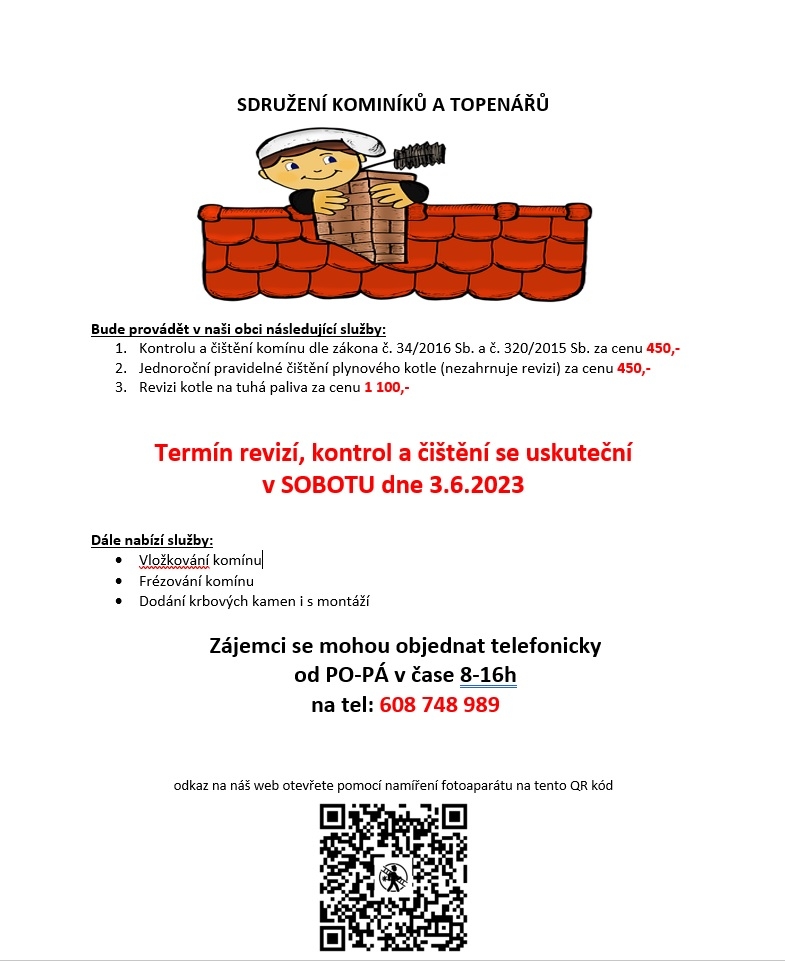 SDRUŽENÍ KOMINÍKŮ A TOPENÁŘŮ

Bude provádět v naši obci následující služby:
1. Kontrolu a čištění komínu dle zákona č. 34/2016 Sb. a č. 320/2015 Sb. za cenu 450,-
2. Jednoroční pravidelné čištění plynového kotle (nezahrnuje revizi) za cenu 450,-
3. Revizi kotle na tuhá paliva za cenu 1 100,-

Termín revizí, kontrol a čištění se uskuteční v SOBOTU dne 3.6.2023

Dále nabízí služby:
• Vložkování komínu
• Frézování komínu
• Dodání krbových kamen i s montáží

Zájemci se mohou objednat telefonicky od PO-PÁ v čase 8-16h na tel: 608 748 989

odkaz na náš web otevřete pomocí namíření fotoaparátu na tento QR kód